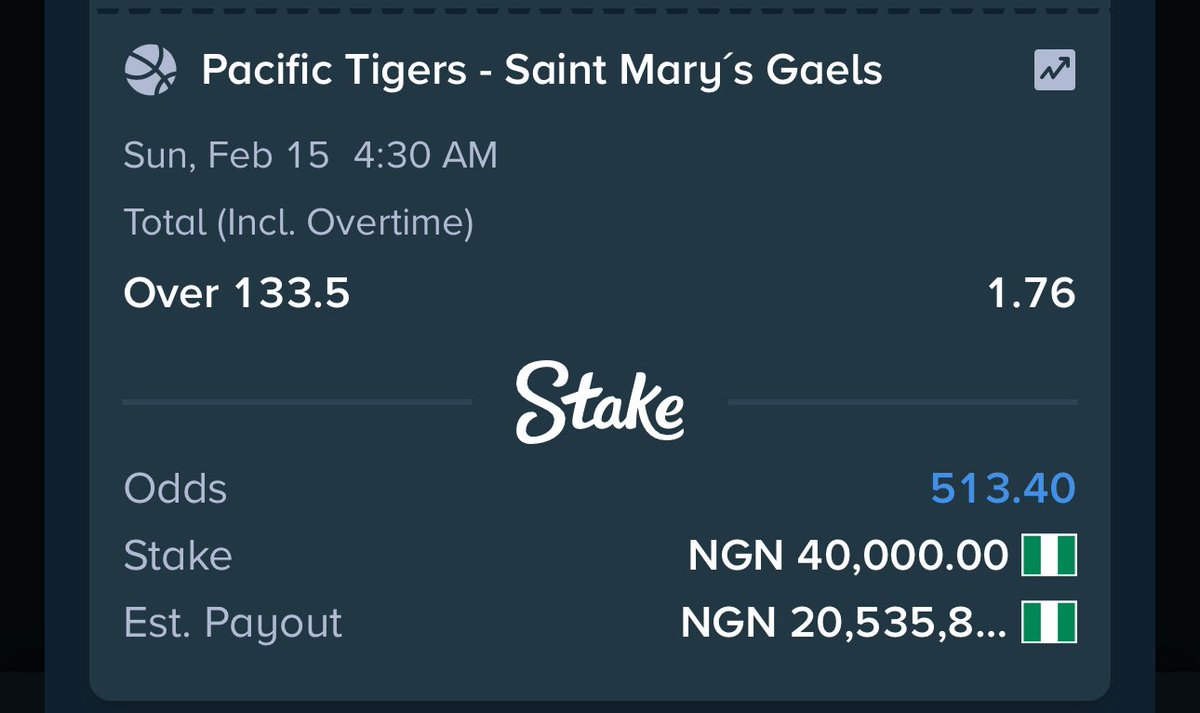 Pacific Tigers - Saint Mary´s Gaels

Sun, Feb 15 4:30 AM

Total (Incl. Overtime)

Over 133.5 1.76

Stake

Odds 513.40

Stake NGN 40,000.00

Est. Payout NGN 20,535,8...